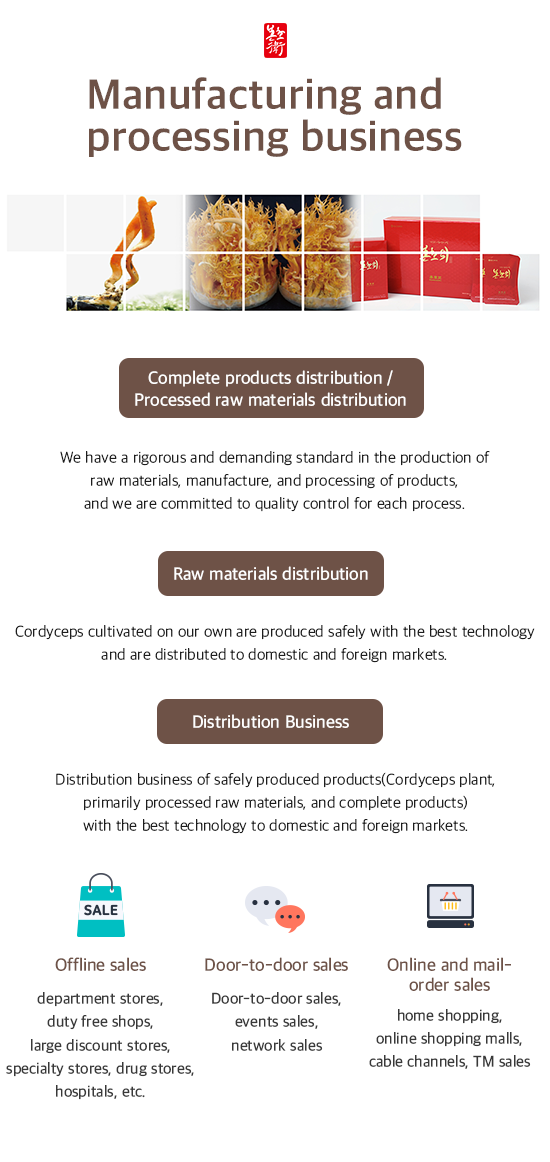 Manufacturing and processing business

Complete products distribution / Processed raw materials distribution

We have a rigorous and demanding standard in the production of raw materials, manufacture, and processing of products, and we are committed to quality control for each process.

Raw materials distribution

Cordyceps cultivated on our own are produced safely with the best technology and are distributed to domestic and foreign markets.

Distribution Business

Distribution business of safely produced products(Cordyceps plant, primarily processed raw materials, and complete products) with the best technology to domestic and foreign markets.

SALE

Offline sales

department stores, duty free shops, large discount stores, specialty stores, drug stores, hospitals, etc.

Door-to-door sales

Door-to-door sales, events sales, network sales

Online and mail-order sales

home shopping, online shopping malls, cable channels, TM sales